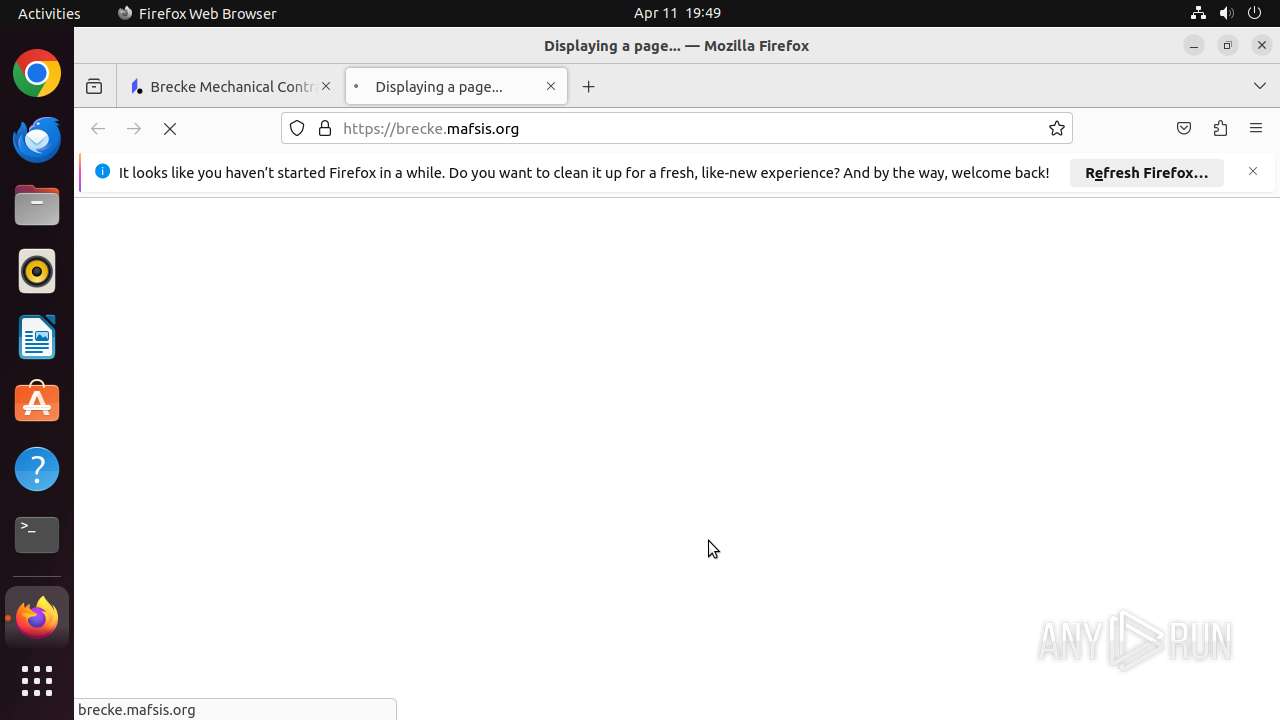 Activities Firefox Web Browser Apr 11 19:49

Displaying a page... — Mozilla Firefox

Brecke Mechanical Contr
Displaying a page...

https://brecke.mafsis.org

It looks like you haven't started Firefox in a while. Do you want to clean it up for a fresh, like-new experience? And by the way, welcome back!
Refresh Firefox...

ANY RUN

brecke.mafsis.org